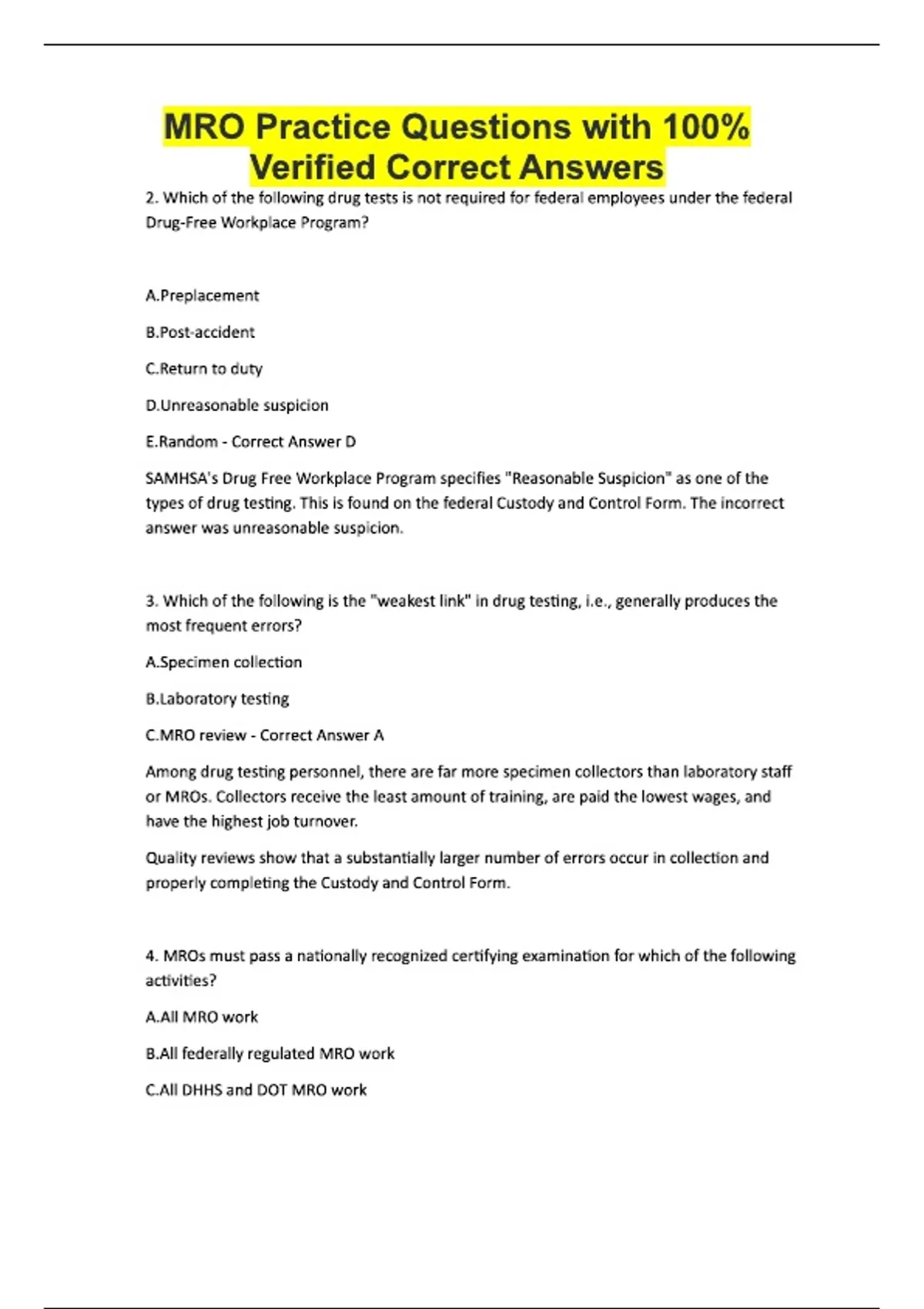 MRO Practice Questions with 100% Verified Correct Answers

2. Which of the following drug tests is not required for federal employees under the federal Drug-Free Workplace Program?

A.Preplacement

B.Post-accident

C.Return to duty

D.Unreasonable suspicion

E.Random - Correct Answer D

SAMHSA's Drug Free Workplace Program specifies "Reasonable Suspicion" as one of the types of drug testing. This is found on the federal Custody and Control Form. The incorrect answer was unreasonable suspicion.

3. Which of the following is the "weakest link" in drug testing, i.e., generally produces the most frequent errors?

A.Specimen collection

B.Laboratory testing

C.MRO review - Correct Answer A

Among drug testing personnel, there are far more specimen collectors than laboratory staff or MROs. Collectors receive the least amount of training, are paid the lowest wages, and have the highest job turnover.

Quality reviews show that a substantially larger number of errors occur in collection and properly completing the Custody and Control Form.

4. MROs must pass a nationally recognized certifying examination for which of the following activities?

A.All MRO work

B.All federally regulated MRO work

C.All DHHS and DOT MRO work